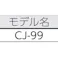 | モデル名 |
|---|
| CJ-99 |